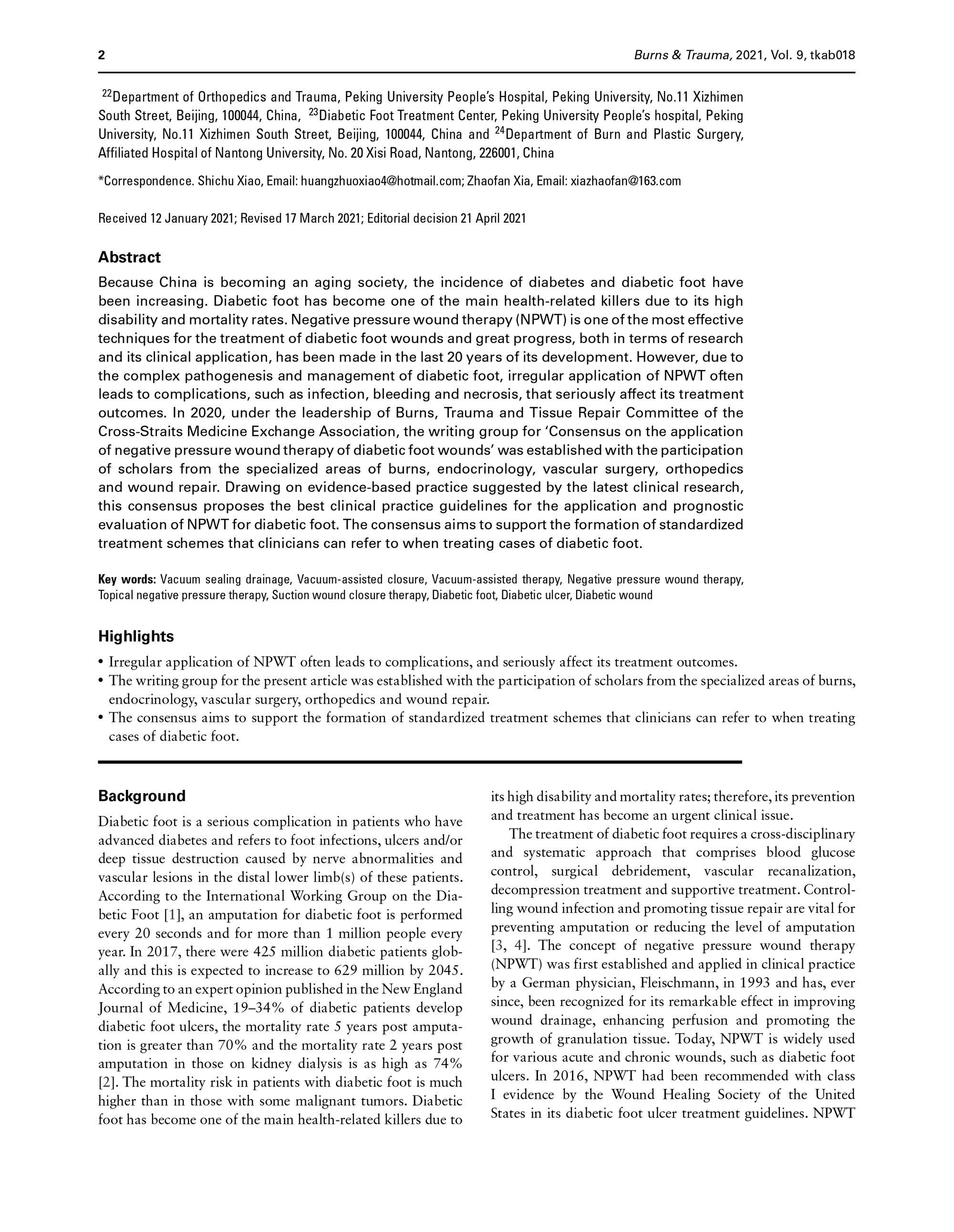 2

Burns & Trauma, 2021, Vol. 9, tkab018

$^{22}$Department of Orthopedics and Trauma, Peking University People's Hospital, Peking University, No.11 Xizhimen South Street, Beijing, 100044, China, $^{23}$Diabetic Foot Treatment Center, Peking University People's hospital, Peking University, No.11 Xizhimen South Street, Beijing, 100044, China and $^{24}$Department of Burn and Plastic Surgery, Affiliated Hospital of Nantong University, No. 20 Xisi Road, Nantong, 226001, China

*Correspondence. Shichu Xiao, Email: huangzhuoxiao4@hotmail.com; Zhaofan Xia, Email: xiazhaofan@163.com

Received 12 January 2021; Revised 17 March 2021; Editorial decision 21 April 2021

Abstract

Because China is becoming an aging society, the incidence of diabetes and diabetic foot have been increasing. Diabetic foot has become one of the main health-related killers due to its high disability and mortality rates. Negative pressure wound therapy (NPWT) is one of the most effective techniques for the treatment of diabetic foot wounds and great progress, both in terms of research and its clinical application, has been made in the last 20 years of its development. However, due to the complex pathogenesis and management of diabetic foot, irregular application of NPWT often leads to complications, such as infection, bleeding and necrosis, that seriously affect its treatment outcomes. In 2020, under the leadership of Burns, Trauma and Tissue Repair Committee of the Cross-Straits Medicine Exchange Association, the writing group for 'Consensus on the application of negative pressure wound therapy of diabetic foot wounds' was established with the participation of scholars from the specialized areas of burns, endocrinology, vascular surgery, orthopedics and wound repair. Drawing on evidence-based practice suggested by the latest clinical research, this consensus proposes the best clinical practice guidelines for the application and prognostic evaluation of NPWT for diabetic foot. The consensus aims to support the formation of standardized treatment schemes that clinicians can refer to when treating cases of diabetic foot.

Key words: Vacuum sealing drainage, Vacuum-assisted closure, Vacuum-assisted therapy, Negative pressure wound therapy, Topical negative pressure therapy, Suction wound closure therapy, Diabetic foot, Diabetic ulcer, Diabetic wound

Highlights

• Irregular application of NPWT often leads to complications, and seriously affect its treatment outcomes.
• The writing group for the present article was established with the participation of scholars from the specialized areas of burns, endocrinology, vascular surgery, orthopedics and wound repair.
• The consensus aims to support the formation of standardized treatment schemes that clinicians can refer to when treating cases of diabetic foot.

Background

Diabetic foot is a serious complication in patients who have advanced diabetes and refers to foot infections, ulcers and/or deep tissue destruction caused by nerve abnormalities and vascular lesions in the distal lower limb(s) of these patients. According to the International Working Group on the Diabetic Foot [1], an amputation for diabetic foot is performed every 20 seconds and for more than 1 million people every year. In 2017, there were 425 million diabetic patients globally and this is expected to increase to 629 million by 2045. According to an expert opinion published in the New England Journal of Medicine, 19–34% of diabetic patients develop diabetic foot ulcers, the mortality rate 5 years post amputation is greater than 70% and the mortality rate 2 years post amputation in those on kidney dialysis is as high as 74% [2]. The mortality risk in patients with diabetic foot is much higher than in those with some malignant tumors. Diabetic foot has become one of the main health-related killers due to its high disability and mortality rates; therefore, its prevention and treatment has become an urgent clinical issue.

The treatment of diabetic foot requires a cross-disciplinary and systematic approach that comprises blood glucose control, surgical debridement, vascular recanalization, decompression treatment and supportive treatment. Controlling wound infection and promoting tissue repair are vital for preventing amputation or reducing the level of amputation [3, 4]. The concept of negative pressure wound therapy (NPWT) was first established and applied in clinical practice by a German physician, Fleischmann, in 1993 and has, ever since, been recognized for its remarkable effect in improving wound drainage, enhancing perfusion and promoting the growth of granulation tissue. Today, NPWT is widely used for various acute and chronic wounds, such as diabetic foot ulcers. In 2016, NPWT had been recommended with class I evidence by the Wound Healing Society of the United States in its diabetic foot ulcer treatment guidelines. NPWT